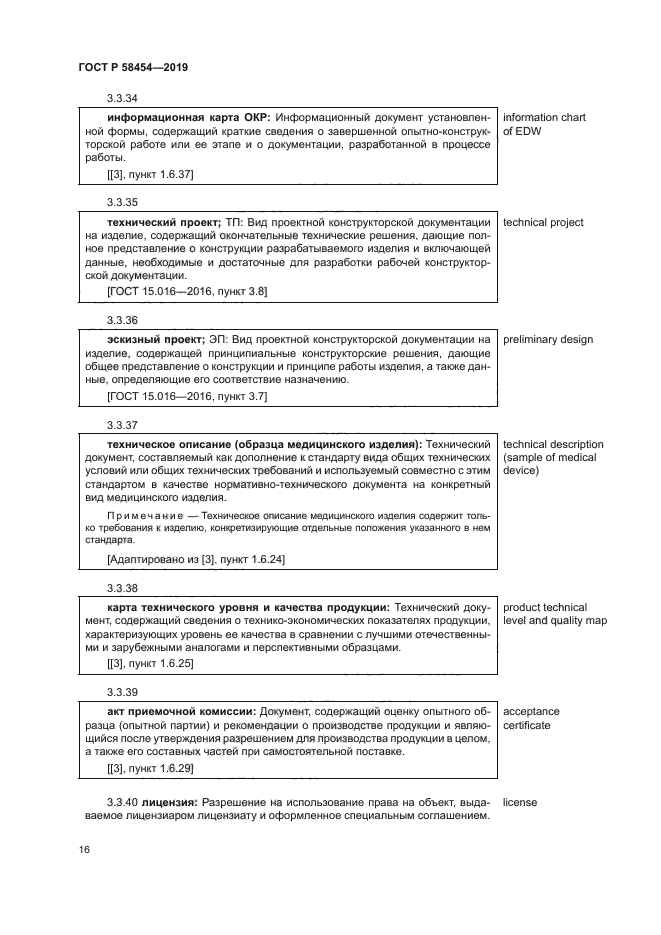 ГОСТ Р 58454—2019

3.3.34

информационная карта ОКР: Информационный документ установленной формы, содержащий краткие сведения о завершенной опытно-конструкторской работе или ее этапе и о документации, разработанной в процессе работы.

[[3], пункт 1.6.37]

information chart of EDW

3.3.35

технический проект; ТП: Вид проектной конструкторской документации на изделие, содержащий окончательные технические решения, дающие полное представление о конструкции разрабатываемого изделия и включающей данные, необходимые и достаточные для разработки рабочей конструкторской документации.

[ГОСТ 15.016—2016, пункт 3.8]

technical project

3.3.36

эскизный проект; ЭП: Вид проектной конструкторской документации на изделие, содержащей принципиальные конструкторские решения, дающие общее представление о конструкции и принципе работы изделия, а также данные, определяющие его соответствие назначению.

[ГОСТ 15.016—2016, пункт 3.7]

preliminary design

3.3.37

техническое описание (образца медицинского изделия): Технический документ, составляемый как дополнение к стандарту вида общих технических условий или общих технических требований и используемый совместно с этим стандартом в качестве нормативно-технического документа на конкретный вид медицинского изделия.

Примечание — Техническое описание медицинского изделия содержит только требования к изделию, конкретизирующие отдельные положения указанного в нем стандарта.

[Адаптировано из [3], пункт 1.6.24]

technical description (sample of medical device)

3.3.38

карта технического уровня и качества продукции: Технический документ, содержащий сведения о технико-экономических показателях продукции, характеризующих уровень ее качества в сравнении с лучшими отечественными и зарубежными аналогами и перспективными образцами.

[[3], пункт 1.6.25]

product technical level and quality map

3.3.39

акт приемочной комиссии: Документ, содержащий оценку опытного образца (опытной партии) и рекомендации о производстве продукции и являющийся после утверждения разрешением для производства продукции в целом, а также его составных частей при самостоятельной поставке.

[[3], пункт 1.6.29]

acceptance certificate

3.3.40 лицензия: Разрешение на использование права на объект, выдаваемое лицензиаром лицензиату и оформленное специальным соглашением.

license

16